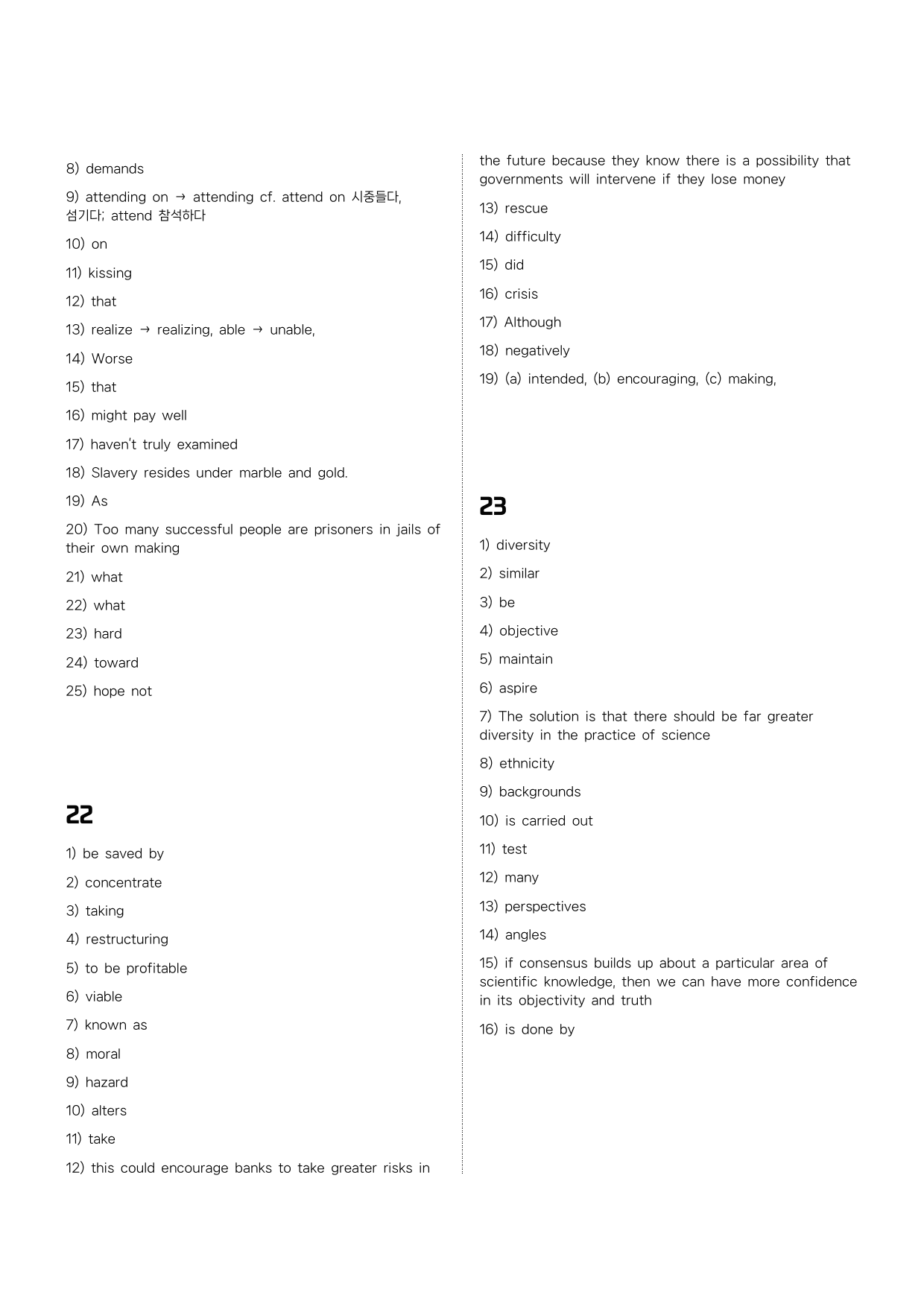 8) demands

9) attending on → attending cf. attend on 시중들다, 섬기다; attend 참석하다

10) on

11) kissing

12) that

13) realize → realizing, able → unable,

14) Worse

15) that

16) might pay well

17) haven't truly examined

18) Slavery resides under marble and gold.

19) As

20) Too many successful people are prisoners in jails of their own making

21) what

22) what

23) hard

24) toward

25) hope not

22

1) be saved by

2) concentrate

3) taking

4) restructuring

5) to be profitable

6) viable

7) known as

8) moral

9) hazard

10) alters

11) take

12) this could encourage banks to take greater risks in the future because they know there is a possibility that governments will intervene if they lose money

13) rescue

14) difficulty

15) did

16) crisis

17) Although

18) negatively

19) (a) intended, (b) encouraging, (c) making,

23

1) diversity

2) similar

3) be

4) objective

5) maintain

6) aspire

7) The solution is that there should be far greater diversity in the practice of science

8) ethnicity

9) backgrounds

10) is carried out

11) test

12) many

13) perspectives

14) angles

15) if consensus builds up about a particular area of scientific knowledge, then we can have more confidence in its objectivity and truth

16) is done by